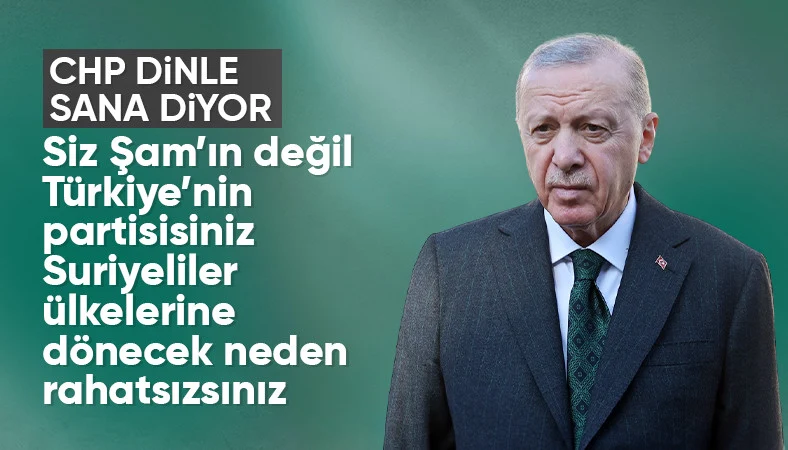 CHP DİNLE SANA DİYOR

Siz Şam'ın değil Türkiye'nin partisisiniz Suriyeliler ülkelerine dönecek neden rahatsızsınız